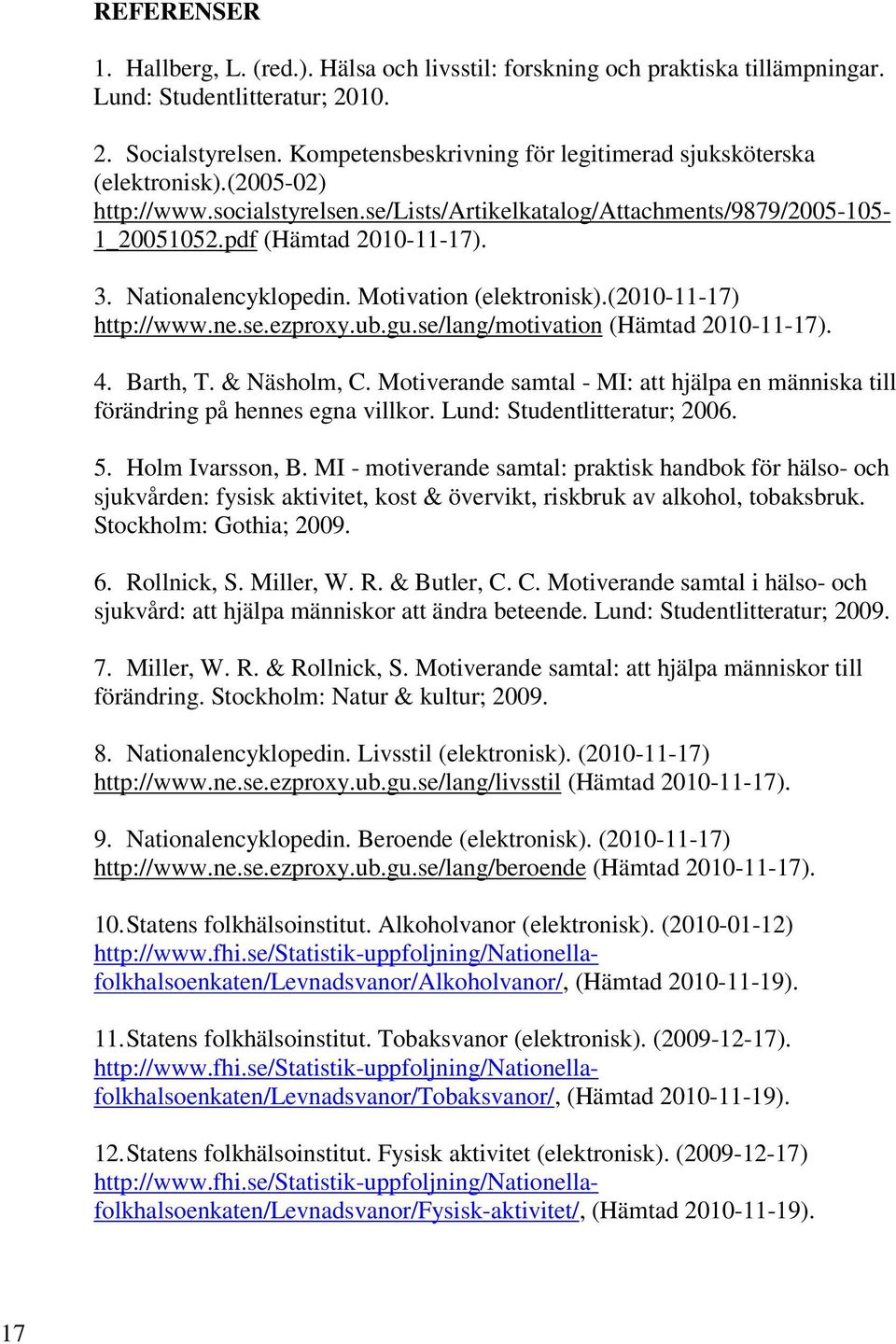 REFERENSER

1. Hallberg, L. (red.). Hälsa och livsstil: forskning och praktiska tillämpningar. Lund: Studentlitteratur; 2010.

2. Socialstyrelsen. Kompetensbeskrivning för legitimerad sjuksköterska (elektronisk).(2005-02) http://www.socialstyrelsen.se/Lists/Artikelkatalog/Attachments/9879/2005-105-1_20051052.pdf (Hämtad 2010-11-17).

3. Nationalencyklopedin. Motivation (elektronisk).(2010-11-17) http://www.ne.se.ezproxy.ub.gu.se/lang/motivation (Hämtad 2010-11-17).

4. Barth, T. & Näsholm, C. Motiverande samtal - MI: att hjälpa en människa till förändring på hennes egna villkor. Lund: Studentlitteratur; 2006.

5. Holm Ivarsson, B. MI - motiverande samtal: praktisk handbok för hälso- och sjukvården: fysisk aktivitet, kost & övervikt, riskbruk av alkohol, tobaksbruk. Stockholm: Gothia; 2009.

6. Rollnick, S. Miller, W. R. & Butler, C. C. Motiverande samtal i hälso- och sjukvård: att hjälpa människor att ändra beteende. Lund: Studentlitteratur; 2009.

7. Miller, W. R. & Rollnick, S. Motiverande samtal: att hjälpa människor till förändring. Stockholm: Natur & kultur; 2009.

8. Nationalencyklopedin. Livsstil (elektronisk). (2010-11-17) http://www.ne.se.ezproxy.ub.gu.se/lang/livsstil (Hämtad 2010-11-17).

9. Nationalencyklopedin. Beroende (elektronisk). (2010-11-17) http://www.ne.se.ezproxy.ub.gu.se/lang/beroende (Hämtad 2010-11-17).

10. Statens folkhälsoinstitut. Alkoholvanor (elektronisk). (2010-01-12) http://www.fhi.se/Statistik-uppfoljning/Nationella-folkhalsoenkaten/Levnadsvanor/Alkoholvanor/, (Hämtad 2010-11-19).

11. Statens folkhälsoinstitut. Tobaksvanor (elektronisk). (2009-12-17). http://www.fhi.se/Statistik-uppfoljning/Nationella-folkhalsoenkaten/Levnadsvanor/Tobaksvanor/, (Hämtad 2010-11-19).

12. Statens folkhälsoinstitut. Fysisk aktivitet (elektronisk). (2009-12-17) http://www.fhi.se/Statistik-uppfoljning/Nationella-folkhalsoenkaten/Levnadsvanor/Fysisk-aktivitet/, (Hämtad 2010-11-19).

17